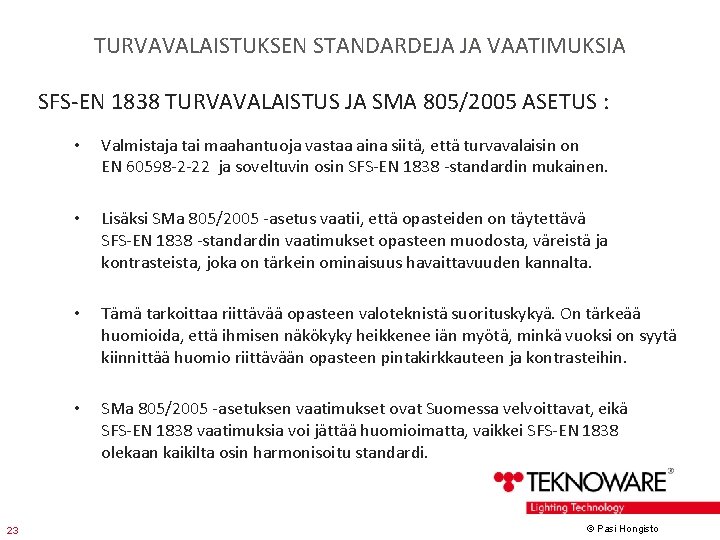 TURVAVALAISTUKSEN STANDARDEJA JA VAATIMUKSIA

SFS-EN 1838 TURVAVALAISTUS JA SMA 805/2005 ASETUS :

• Valmistaja tai maahantuoja vastaa aina siitä, että turvavalaisin on EN 60598-2-22 ja soveltuvin osin SFS-EN 1838 -standardin mukainen.

• Lisäksi SMa 805/2005 -asetus vaatii, että opasteiden on täytettävä SFS-EN 1838 -standardin vaatimukset opasteen muodosta, väreistä ja kontrasteista, joka on tärkein ominaisuus havaittavuuden kannalta.

• Tämä tarkoittaa riittävää opasteen valoteknistä suorituskykyä. On tärkeää huomioida, että ihmisen näkökyky heikkenee iän myötä, minkä vuoksi on syytä kiinnittää huomio riittävään opasteen pintakirkkauteen ja kontrasteihin.

• SMa 805/2005 -asetuksen vaatimukset ovat Suomessa velvoittavat, eikä SFS-EN 1838 vaatimuksia voi jättää huomioimatta, vaikkei SFS-EN 1838 olekaan kaikilta osin harmonisoitu standardi.

TEKNOWARE®
Lighting Technology

23

© Pasi Hongisto